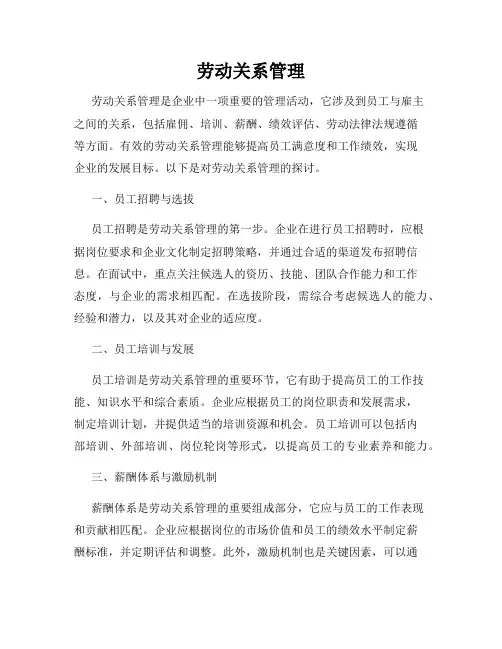 劳动关系管理

劳动关系管理是企业中一项重要的管理活动，它涉及到员工与雇主之间的关系，包括雇佣、培训、薪酬、绩效评估、劳动法律法规遵循等方面。有效的劳动关系管理能够提高员工满意度和工作绩效，实现企业的发展目标。以下是对劳动关系管理的探讨。

一、员工招聘与选拔

员工招聘是劳动关系管理的第一步。企业在进行员工招聘时，应根据岗位要求和企业文化制定招聘策略，并通过合适的渠道发布招聘信息。在面试中，重点关注候选人的资历、技能、团队合作能力和工作态度，与企业的需求相匹配。在选拔阶段，需综合考虑候选人的能力、经验和潜力，以及其对企业的适应度。

二、员工培训与发展

员工培训是劳动关系管理的重要环节，它有助于提高员工的工作技能、知识水平和综合素质。企业应根据员工的岗位职责和发展需求，制定培训计划，并提供适当的培训资源和机会。员工培训可以包括内部培训、外部培训、岗位轮岗等形式，以提高员工的专业素养和能力。

三、薪酬体系与激励机制

薪酬体系是劳动关系管理的重要组成部分，它应与员工的工作表现和贡献相匹配。企业应根据岗位的市场价值和员工的绩效水平制定薪酬标准，并定期评估和调整。此外，激励机制也是关键因素，可以通